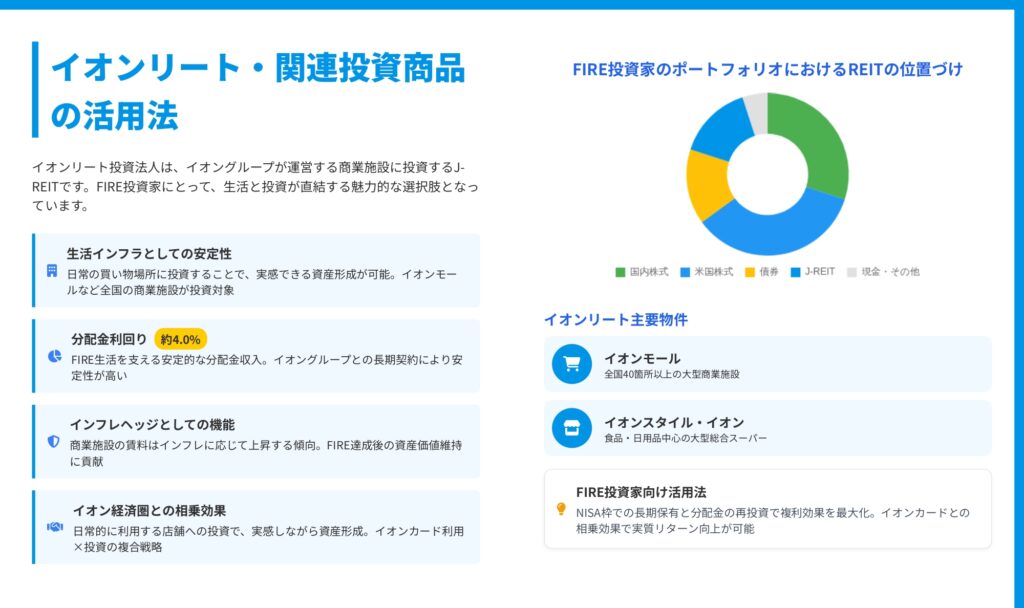 イオンリート・関連投資商品の活用法

イオンリート投資法人は、イオングループが運営する商業施設に投資するJ-REITです。FIRE投資家にとって、生活と投資が直結する魅力的な選択肢となっています。

生活インフラとしての安定性
日常の買い物場所に投資することで、実感できる資産形成が可能。イオンモールなど全国の商業施設が投資対象

分配金利回り 約4.0%
FIRE生活を支える安定的な分配金収入。イオングループとの長期契約により安定性が高い

インフレヘッジとしての機能
商業施設の賃料はインフレに応じて上昇する傾向。FIRE達成後の資産価値維持に貢献

イオン経済圏との相乗効果
日常的に利用する店舗への投資で、実感しながら資産形成。イオンカード利用×投資の複合戦略

FIRE投資家のポートフォリオにおけるREITの位置づけ

国内株式 米国株式 債券 J-REIT 現金・その他

イオンリート主要物件

イオンモール
全国40箇所以上の大型商業施設

イオンスタイル・イオン
食品・日用品中心の大型総合スーパー

FIRE投資家向け活用法
NISA枠での長期保有と分配金の再投資で複利効果を最大化。イオンカードとの相乗効果で実質リターン向上が可能